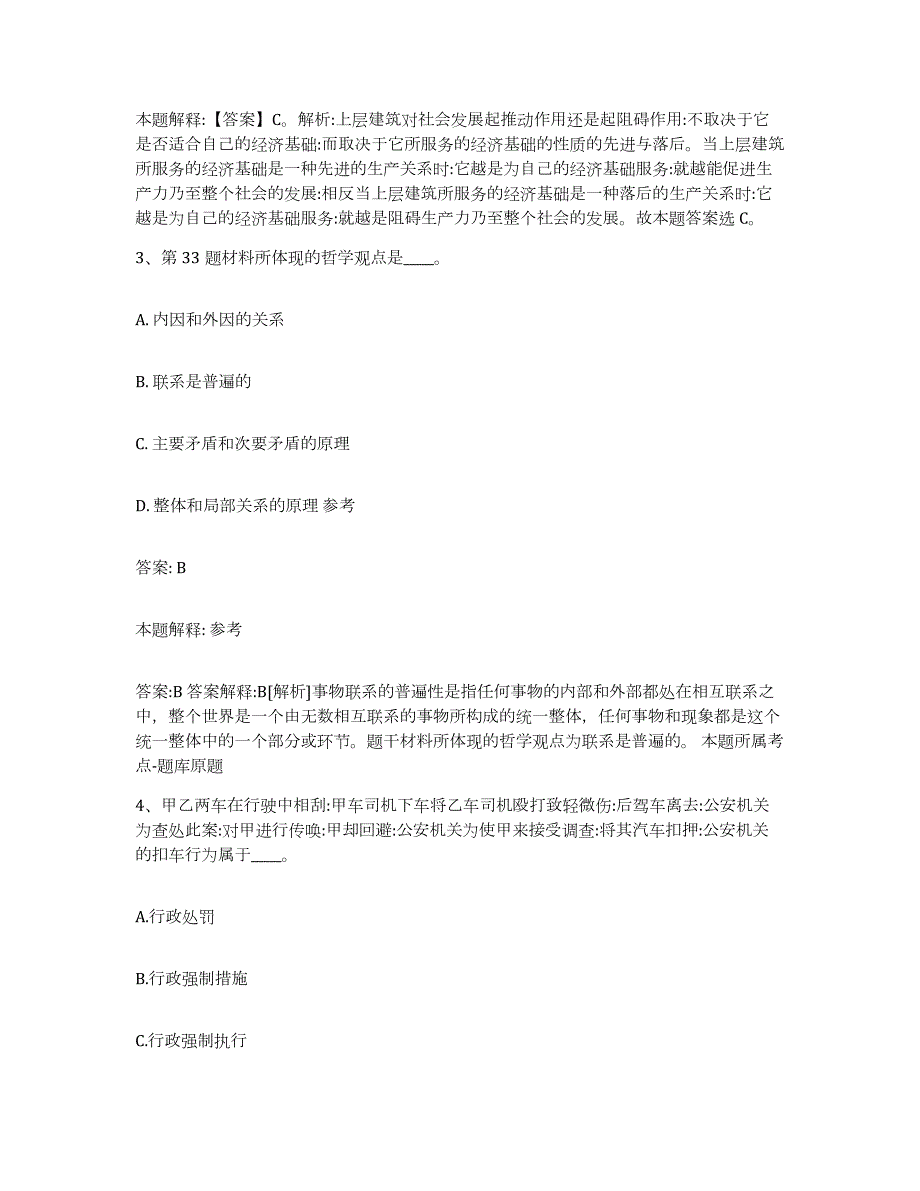 本题解释:【答案】C。解析:上层建筑对社会发展起推动作用还是起阻碍作用:不取决于它是否适合自己的经济基础:而取决于它所服务的经济基础的性质的先进与落后。当上层建筑所服务的经济基础是一种先进的生产关系时:它越是为自己的经济基础服务:就越能促进生产力乃至整个社会的发展:相反当上层建筑所服务的经济基础是一种落后的生产关系时:它越是为自己的经济基础服务:就越是阻碍生产力乃至整个社会的发展。故本题答案选 C。

3、第 33 题材料所体现的哲学观点是____。

A. 内因和外因的关系

B. 联系是普遍的

C. 主要矛盾和次要矛盾的原理

D. 整体和局部关系的原理 参考

答案: B

本题解释: 参考

答案:B 答案解释:B[解析]事物联系的普遍性是指任何事物的内部和外部都处在相互联系之中，整个世界是一个由无数相互联系的事物所构成的统一整体，任何事物和现象都是这个统一整体中的一个部分或环节。题干材料所体现的哲学观点为联系是普遍的。 本题所属考点-题库原题

4、甲乙两车在行驶中相刮:甲车司机下车将乙车司机殴打致轻微伤:后驾车离去:公安机关为查处此案:对甲进行传唤:甲却回避:公安机关为使甲来接受调查:将其汽车扣押:公安机关的扣车行为属于____。

A.行政处罚

B.行政强制措施

C.行政强制执行